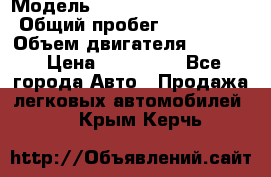 Модель
Общий пробег
Объем двигателя
Цена Все города Авто Продажа легковых автомобилей Крым Керчь

http://Объявлений.сайт